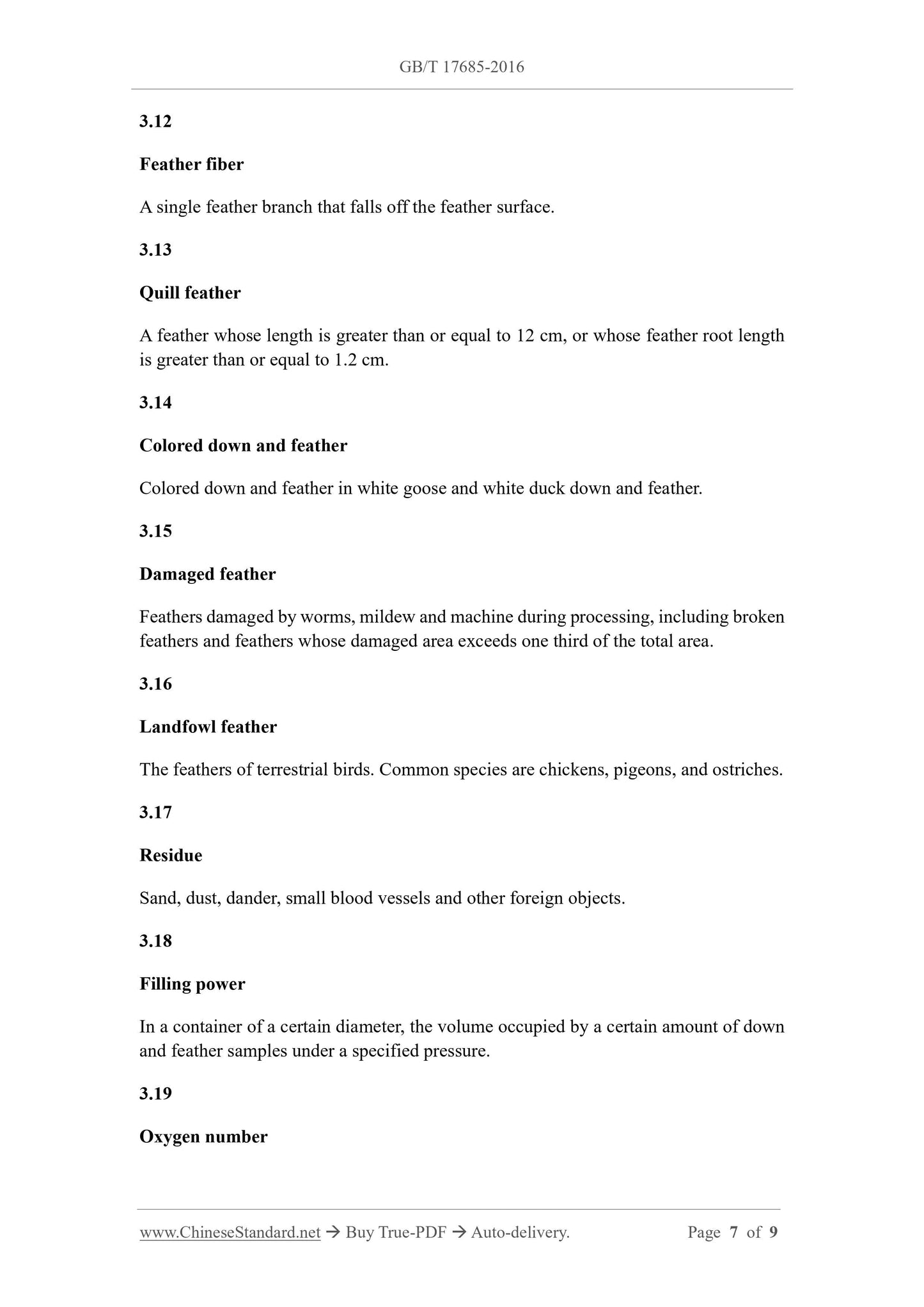 GB/T 17685-2016

3.12

Feather fiber

A single feather branch that falls off the feather surface.

3.13

Quill feather

A feather whose length is greater than or equal to 12 cm, or whose feather root length is greater than or equal to 1.2 cm.

3.14

Colored down and feather

Colored down and feather in white goose and white duck down and feather.

3.15

Damaged feather

Feathers damaged by worms, mildew and machine during processing, including broken feathers and feathers whose damaged area exceeds one third of the total area.

3.16

Landfowl feather

The feathers of terrestrial birds. Common species are chickens, pigeons, and ostriches.

3.17

Residue

Sand, dust, dander, small blood vessels and other foreign objects.

3.18

Filling power

In a container of a certain diameter, the volume occupied by a certain amount of down and feather samples under a specified pressure.

3.19

Oxygen number

www.ChineseStandard.net → Buy True-PDF → Auto-delivery. Page 7 of 9